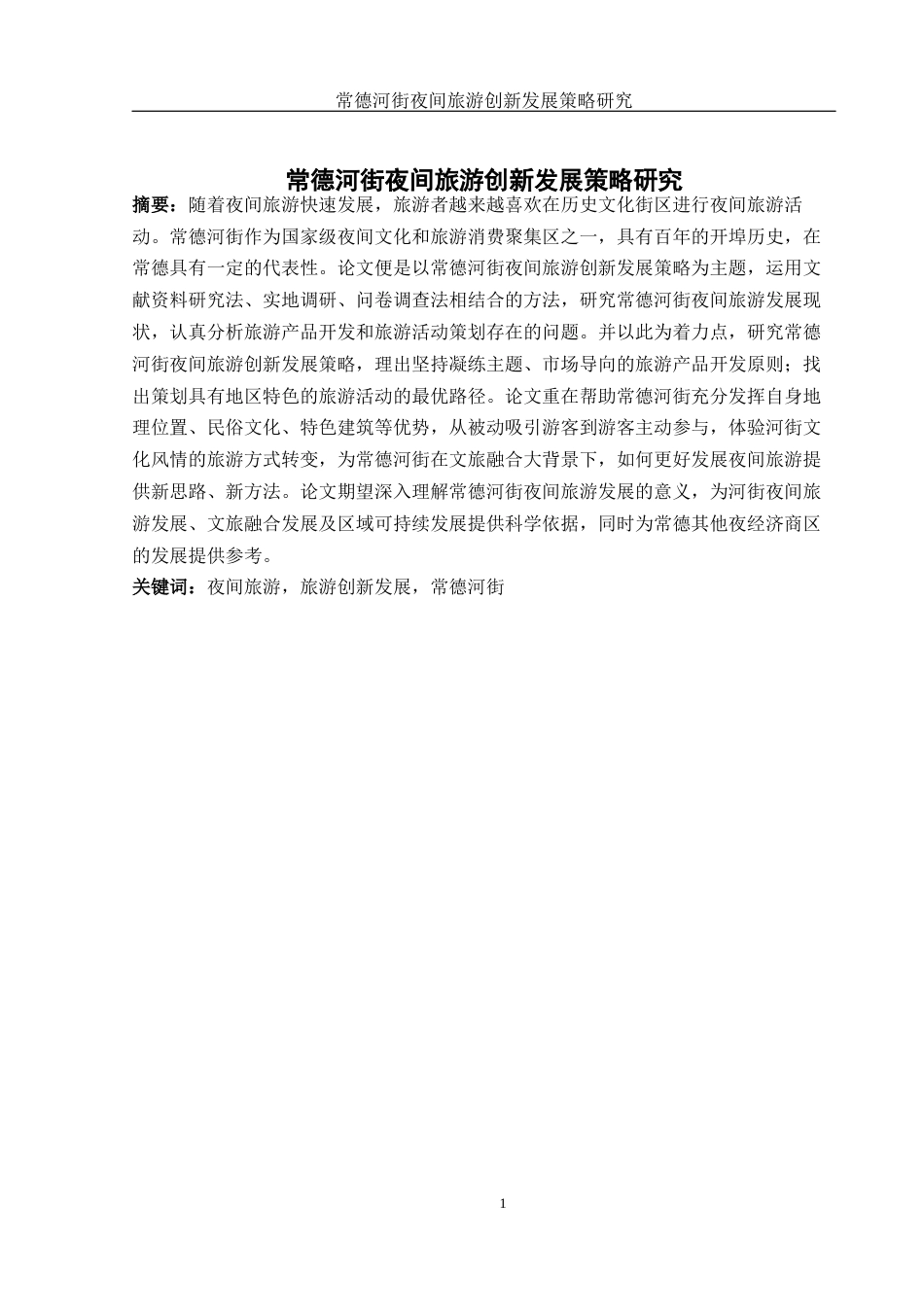 常德河街夜间旅游创新发展策略研究

常德河街夜间旅游创新发展策略研究

摘要：随着夜间旅游快速发展，旅游者越来越喜欢在历史文化街区进行夜间旅游活动。常德河街作为国家级夜间文化和旅游消费聚集区之一，具有百年的开埠历史，在常德具有一定的代表性。论文便是以常德河街夜间旅游创新发展策略为主题，运用文献资料研究法、实地调研、问卷调查法相结合的方法，研究常德河街夜间旅游发展现状，认真分析旅游产品开发和旅游活动策划存在的问题。并以此为着力点，研究常德河街夜间旅游创新发展策略，理出坚持凝练主题、市场导向的旅游产品开发原则；找出策划具有地区特色的旅游活动的最优路径。论文重在帮助常德河街充分发挥自身地理位置、民俗文化、特色建筑等优势，从被动吸引游客到游客主动参与，体验河街文化风情的旅游方式转变，为常德河街在文旅融合大背景下，如何更好发展夜间旅游提供新思路、新方法。论文期望深入理解常德河街夜间旅游发展的意义，为河街夜间旅游发展、文旅融合发展及区域可持续发展提供科学依据，同时为常德其他夜经济商区的发展提供参考。

关键词：夜间旅游，旅游创新发展，常德河街

1